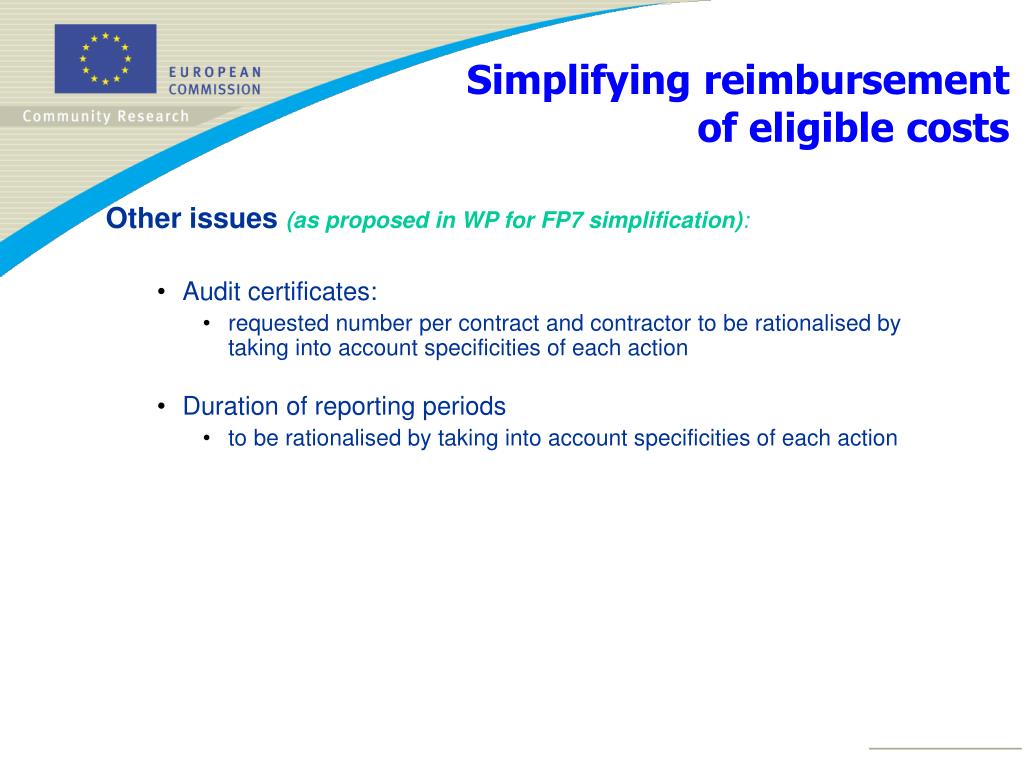 EUROPEAN COMMISSION

Community Research

Simplifying reimbursement of eligible costs

Other issues (as proposed in WP for FP7 simplification):

• Audit certificates:
  • requested number per contract and contractor to be rationalised by taking into account specificities of each action

• Duration of reporting periods
  • to be rationalised by taking into account specificities of each action